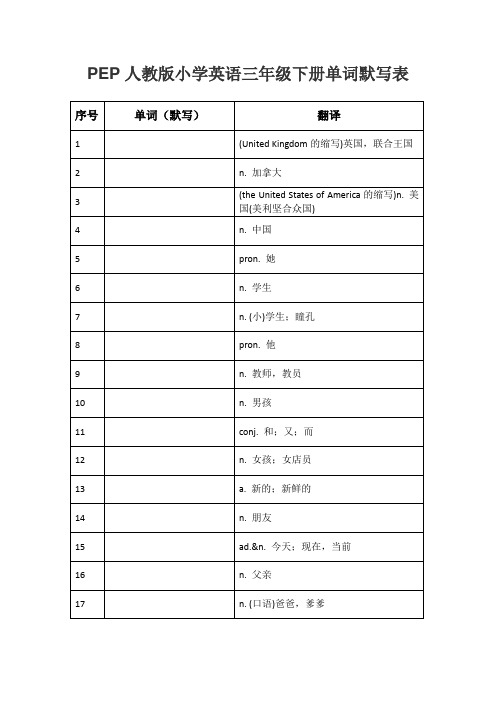 PEP 人教版小学英语三年级下册单词默写表

| 序号 | 单词（默写） | 翻译 |
|---|---|---|
| 1 | | (United Kingdom 的缩写)英国，联合王国 |
| 2 | | n. 加拿大 |
| 3 | | (the United States of America 的缩写)n. 美国(美利坚合众国) |
| 4 | | n. 中国 |
| 5 | | pron. 她 |
| 6 | | n. 学生 |
| 7 | | n. (小)学生；瞳孔 |
| 8 | | pron. 他 |
| 9 | | n. 教师，教员 |
| 10 | | n. 男孩 |
| 11 | | conj. 和；又；而 |
| 12 | | n. 女孩；女店员 |
| 13 | | a. 新的；新鲜的 |
| 14 | | n. 朋友 |
| 15 | | ad.&n. 今天；现在，当前 |
| 16 | | n. 父亲 |
| 17 | | n. (口语)爸爸，爹爹 |